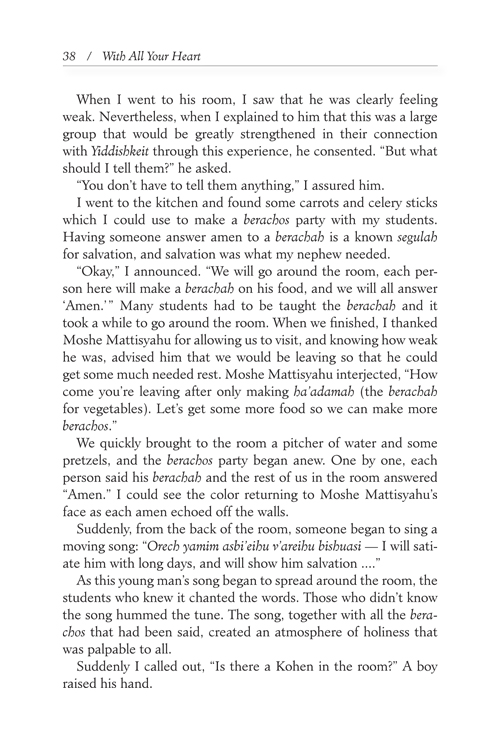 38 / With All Your Heart

When I went to his room, I saw that he was clearly feeling weak. Nevertheless, when I explained to him that this was a large group that would be greatly strengthened in their connection with Yiddishkeit through this experience, he consented. "But what should I tell them?" he asked.

"You don't have to tell them anything," I assured him.

I went to the kitchen and found some carrots and celery sticks which I could use to make a berachos party with my students. Having someone answer amen to a berachah is a known segulah for salvation, and salvation was what my nephew needed.

"Okay," I announced. "We will go around the room, each person here will make a berachah on his food, and we will all answer 'Amen.'" Many students had to be taught the berachah and it took a while to go around the room. When we finished, I thanked Moshe Mattisyahu for allowing us to visit, and knowing how weak he was, advised him that we would be leaving so that he could get some much needed rest. Moshe Mattisyahu interjected, "How come you're leaving after only making ha'adamah (the berachah for vegetables). Let's get some more food so we can make more berachos."

We quickly brought to the room a pitcher of water and some pretzels, and the berachos party began anew. One by one, each person said his berachah and the rest of us in the room answered "Amen." I could see the color returning to Moshe Mattisyahu's face as each amen echoed off the walls.

Suddenly, from the back of the room, someone began to sing a moving song: "Orech yamim asbi'eihu v'areihu bishuasi — I will satiate him with long days, and will show him salvation ...."

As this young man's song began to spread around the room, the students who knew it chanted the words. Those who didn't know the song hummed the tune. The song, together with all the berachos that had been said, created an atmosphere of holiness that was palpable to all.

Suddenly I called out, "Is there a Kohen in the room?" A boy raised his hand.